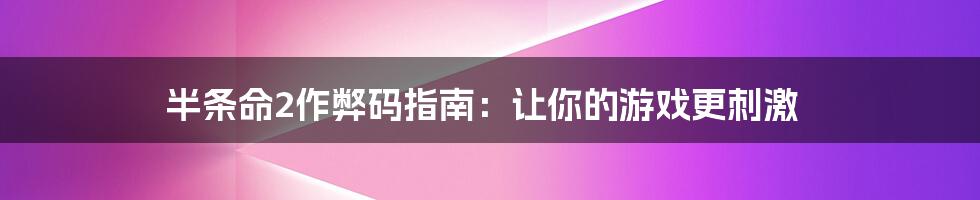 半条命2作弊码指南：让你的游戏更刺激